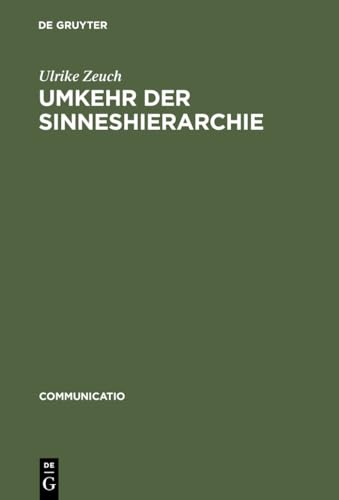 DE GRUYTER

Ulrike Zeuch

UMKEHR DER SINNESHIERARCHIE

COMMUNICATIO

DE
G